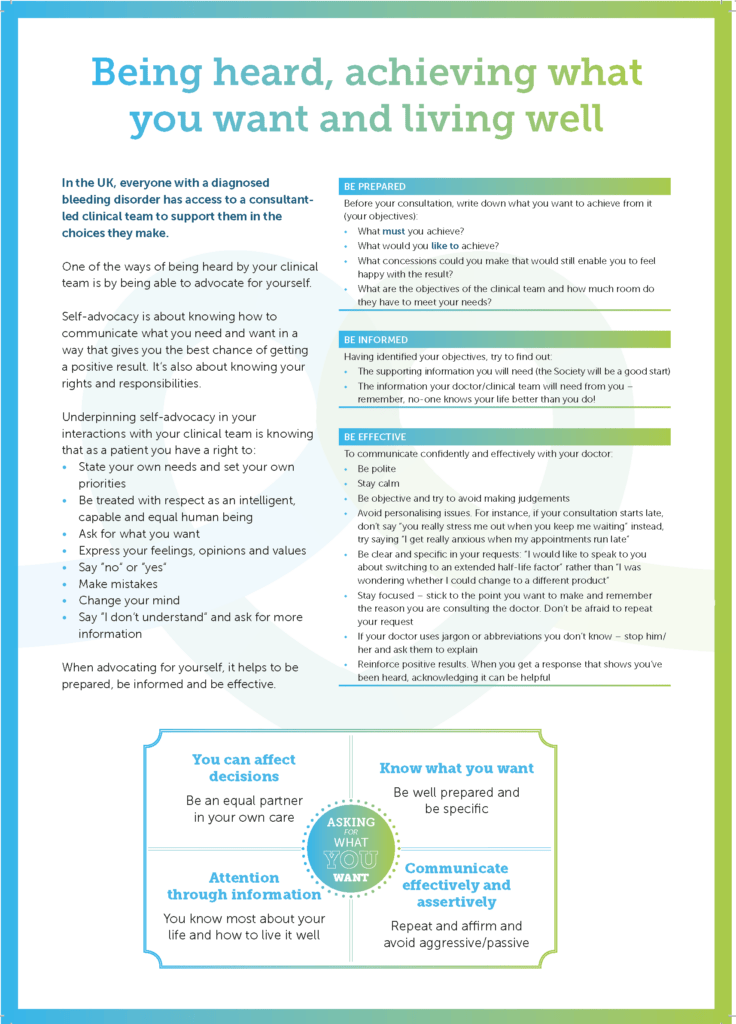 Being heard, achieving what you want and living well

In the UK, everyone with a diagnosed bleeding disorder has access to a consultant-led clinical team to support them in the choices they make.

One of the ways of being heard by your clinical team is by being able to advocate for yourself.

Self-advocacy is about knowing how to communicate what you need and want in a way that gives you the best chance of getting a positive result. It's also about knowing your rights and responsibilities.

Underpinning self-advocacy in your interactions with your clinical team is knowing that as a patient you have a right to:
• State your own needs and set your own priorities
• Be treated with respect as an intelligent, capable and equal human being
• Ask for what you want
• Express your feelings, opinions and values
• Say "no" or "yes"
• Make mistakes
• Change your mind
• Say "I don't understand" and ask for more information

When advocating for yourself, it helps to be prepared, be informed and be effective.

BE PREPARED
Before your consultation, write down what you want to achieve from it (your objectives):
• What must you achieve?
• What would you like to achieve?
• What concessions could you make that would still enable you to feel happy with the result?
• What are the objectives of the clinical team and how much room do they have to meet your needs?

BE INFORMED
Having identified your objectives, try to find out:
• The supporting information you will need (the Society will be a good start)
• The information your doctor/clinical team will need from you – remember, no-one knows your life better than you do!

BE EFFECTIVE
To communicate confidently and effectively with your doctor:
• Be polite
• Stay calm
• Be objective and try to avoid making judgements
• Avoid personalising issues. For instance, if your consultation starts late, don't say "you really stress me out when you keep me waiting" instead, try saying "I get really anxious when my appointments run late"
• Be clear and specific in your requests: "I would like to speak to you about switching to an extended half-life factor" rather than "I was wondering whether I could change to a different product"
• Stay focused – stick to the point you want to make and remember the reason you are consulting the doctor. Don't be afraid to repeat your request
• If your doctor uses jargon or abbreviations you don't know – stop him/her and ask them to explain
• Reinforce positive results. When you get a response that shows you've been heard, acknowledging it can be helpful

You can affect decisions
Be an equal partner in your own care

Know what you want
Be well prepared and be specific

ASKING FOR WHAT YOU WANT

Attention through information
You know most about your life and how to live it well

Communicate effectively and assertively
Repeat and affirm and avoid aggressive/passive